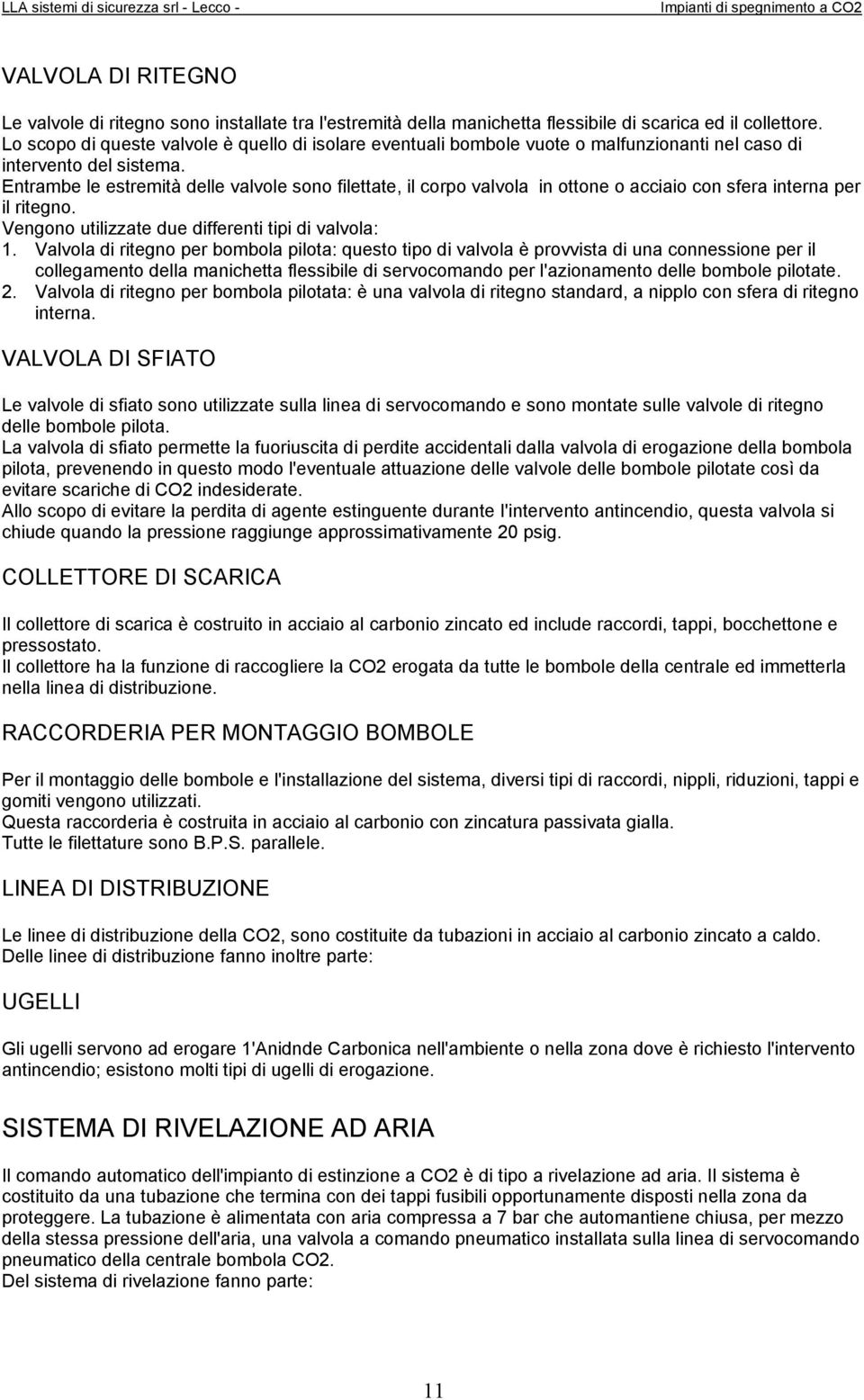 LLA sistemi di sicurezza srl - Lecco - Impianti di spegnimento a CO2

VALVOLA DI RITEGNO

Le valvole di ritegno sono installate tra l'estremità della manichetta flessibile di scarica ed il collettore. Lo scopo di queste valvole è quello di isolare eventuali bombole vuote o malfunzionanti nel caso di intervento del sistema.
Entrambe le estremità delle valvole sono filettate, il corpo valvola in ottone o acciaio con sfera interna per il ritegno.
Vengono utilizzate due differenti tipi di valvola:
1. Valvola di ritegno per bombola pilota: questo tipo di valvola è provvista di una connessione per il collegamento della manichetta flessibile di servocomando per l'azionamento delle bombole pilotate.
2. Valvola di ritegno per bombola pilotata: è una valvola di ritegno standard, a nipplo con sfera di ritegno interna.

VALVOLA DI SFIATO

Le valvole di sfiato sono utilizzate sulla linea di servocomando e sono montate sulle valvole di ritegno delle bombole pilota.
La valvola di sfiato permette la fuoriuscita di perdite accidentali dalla valvola di erogazione della bombola pilota, prevenendo in questo modo l'eventuale attuazione delle valvole delle bombole pilotate così da evitare scariche di CO2 indesiderate.
Allo scopo di evitare la perdita di agente estinguente durante l'intervento antincendio, questa valvola si chiude quando la pressione raggiunge approssimativamente 20 psig.

COLLETTORE DI SCARICA

Il collettore di scarica è costruito in acciaio al carbonio zincato ed include raccordi, tappi, bocchettone e pressostato.
Il collettore ha la funzione di raccogliere la CO2 erogata da tutte le bombole della centrale ed immetterla nella linea di distribuzione.

RACCORDERIA PER MONTAGGIO BOMBOLE

Per il montaggio delle bombole e l'installazione del sistema, diversi tipi di raccordi, nippli, riduzioni, tappi e gomiti vengono utilizzati.
Questa raccorderia è costruita in acciaio al carbonio con zincatura passivata gialla.
Tutte le filettature sono B.P.S. parallele.

LINEA DI DISTRIBUZIONE

Le linee di distribuzione della CO2, sono costituite da tubazioni in acciaio al carbonio zincato a caldo.
Delle linee di distribuzione fanno inoltre parte:

UGELLI

Gli ugelli servono ad erogare 1'Anidnde Carbonica nell'ambiente o nella zona dove è richiesto l'intervento antincendio; esistono molti tipi di ugelli di erogazione.

SISTEMA DI RIVELAZIONE AD ARIA

Il comando automatico dell'impianto di estinzione a CO2 è di tipo a rivelazione ad aria. Il sistema è costituito da una tubazione che termina con dei tappi fusibili opportunamente disposti nella zona da proteggere. La tubazione è alimentata con aria compressa a 7 bar che automantiene chiusa, per mezzo della stessa pressione dell'aria, una valvola a comando pneumatico installata sulla linea di servocomando pneumatico della centrale bombola CO2.
Del sistema di rivelazione fanno parte:

11